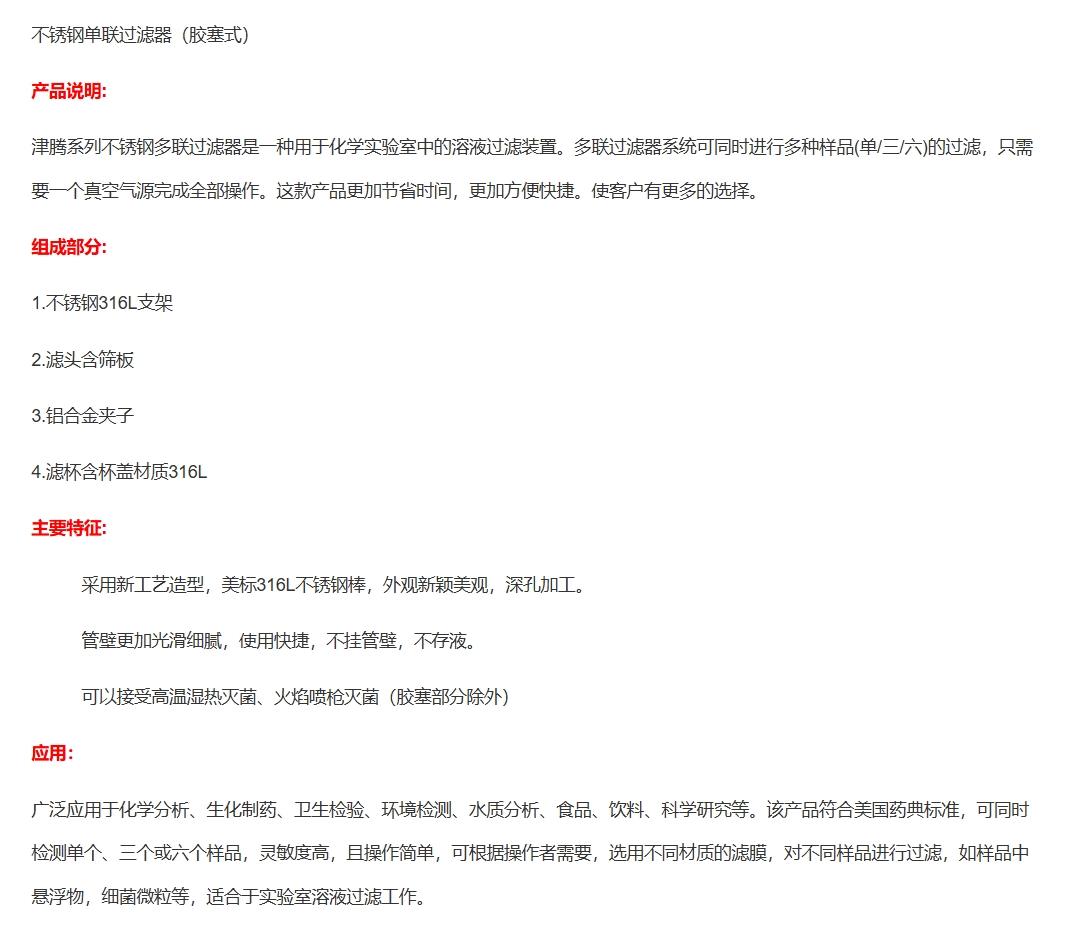 不锈钢单联过滤器（胶塞式）

产品说明:

津腾系列不锈钢多联过滤器是一种用于化学实验室中的溶液过滤装置。多联过滤器系统可同时进行多种样品(单/三/六)的过滤，只需要一个真空气源完成全部操作。这款产品更加节省时间，更加方便快捷。使客户有更多的选择。

组成部分:

1.不锈钢316L支架

2.滤头含筛板

3.铝合金夹子

4.滤杯含杯盖材质316L

主要特征:

采用新工艺造型，美标316L不锈钢棒，外观新颖美观，深孔加工。

管壁更加光滑细腻，使用快捷，不挂管壁，不存液。

可以接受高温湿热灭菌、火焰喷枪灭菌（胶塞部分除外）

应用:

广泛应用于化学分析、生化制药、卫生检验、环境检测、水质分析、食品、饮料、科学研究等。该产品符合美国药典标准，可同时检测单个、三个或六个样品，灵敏度高，且操作简单，可根据操作者需要，选用不同材质的滤膜，对不同样品进行过滤，如样品中悬浮物，细菌微粒等，适合于实验室溶液过滤工作。